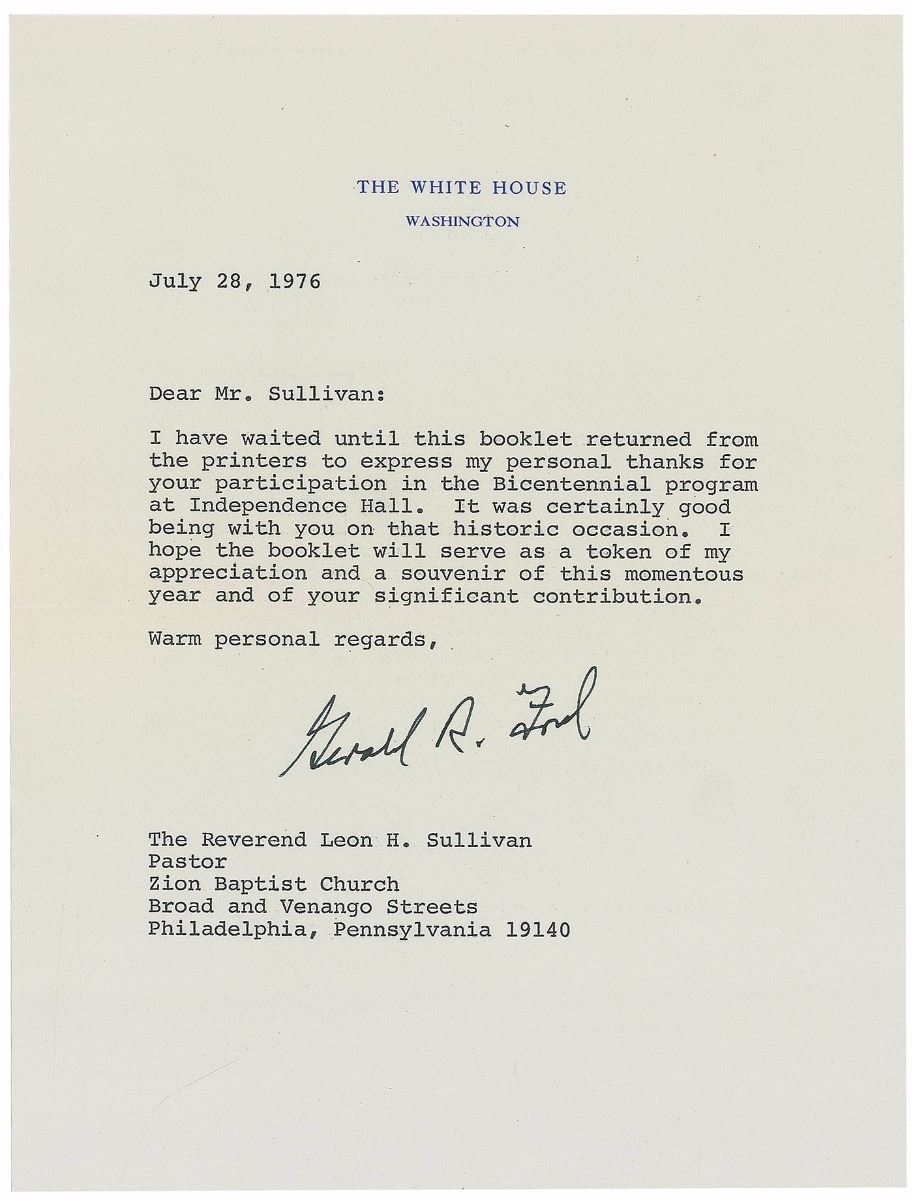 THE WHITE HOUSE
WASHINGTON

July 28, 1976

Dear Mr. Sullivan:

I have waited until this booklet returned from the printers to express my personal thanks for your participation in the Bicentennial program at Independence Hall. It was certainly good being with you on that historic occasion. I hope the booklet will serve as a token of my appreciation and a souvenir of this momentous year and of your significant contribution.

Warm personal regards,

Gerald R. Ford

The Reverend Leon H. Sullivan
Pastor
Zion Baptist Church
Broad and Venango Streets
Philadelphia, Pennsylvania 19140